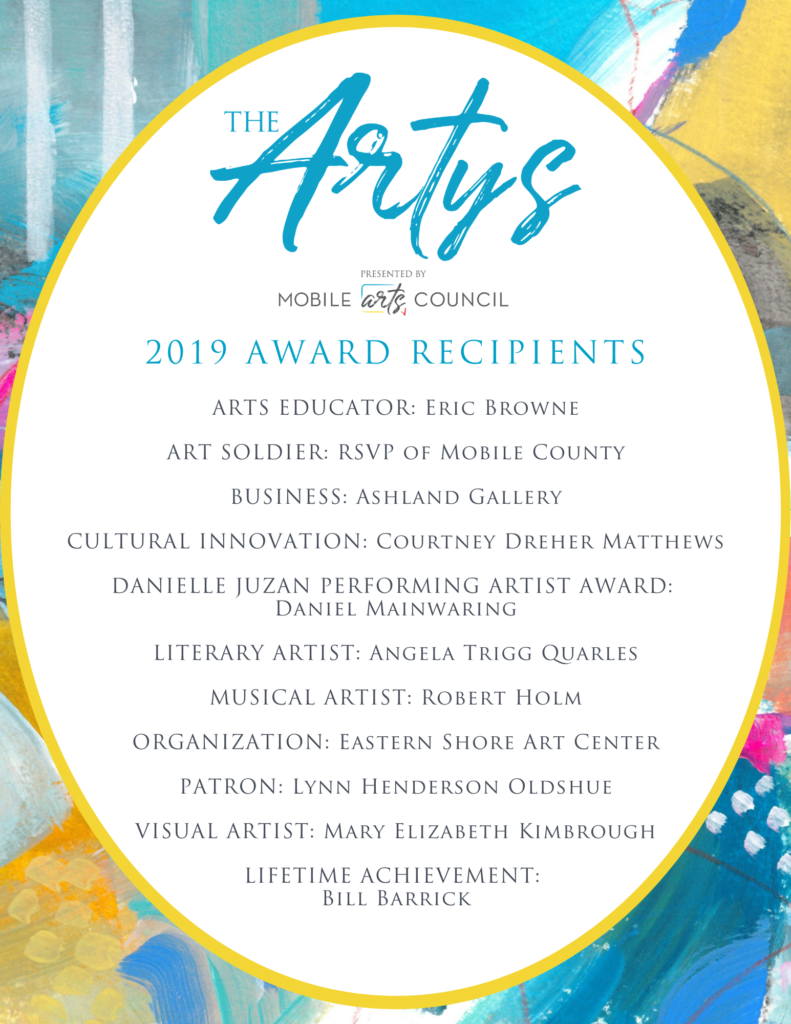 THE Artys

PRESENTED BY

MOBILE arts COUNCIL

2019 AWARD RECIPIENTS

ARTS EDUCATOR: Eric Browne

ART SOLDIER: RSVP of Mobile County

BUSINESS: Ashland Gallery

CULTURAL INNOVATION: Courtney Dreher Matthews

DANIELLE JUZAN PERFORMING ARTIST AWARD: Daniel Mainwaring

LITERARY ARTIST: Angela Trigg Quarles

MUSICAL ARTIST: Robert Holm

ORGANIZATION: Eastern Shore Art Center

PATRON: Lynn Henderson Oldshue

VISUAL ARTIST: Mary Elizabeth Kimbrough

LIFETIME ACHIEVEMENT: Bill Barrick